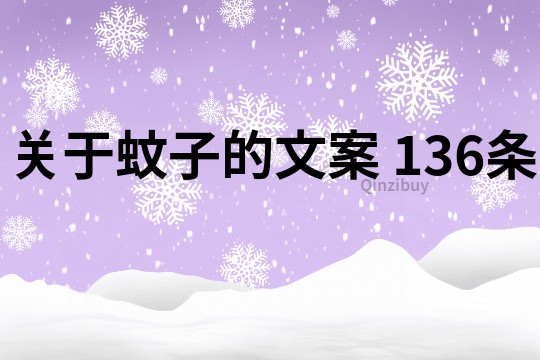 关于蚊子的文案 136条

Qinzibuy